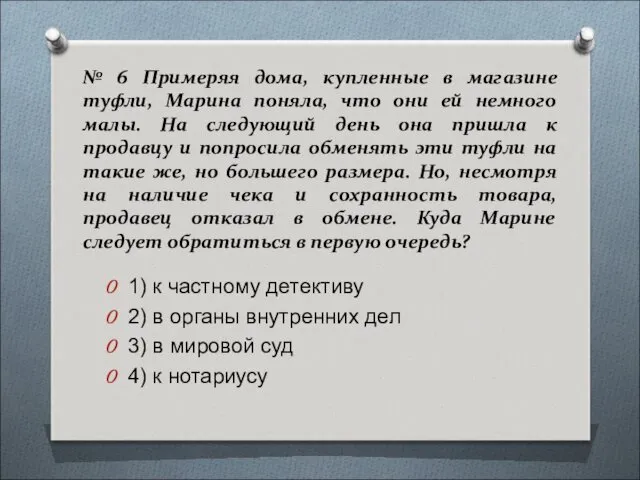 № 6 Примеряя дома, купленные в магазине туфли, Марина поняла, что они ей немного малы. На следующий день она пришла к продавцу и попросила обменять эти туфли на такие же, но большего размера. Но, несмотря на наличие чека и сохранность товара, продавец отказал в обмене. Куда Марине следует обратиться в первую очередь?

1) к частному детективу
2) в органы внутренних дел
3) в мировой суд
4) к нотариусу